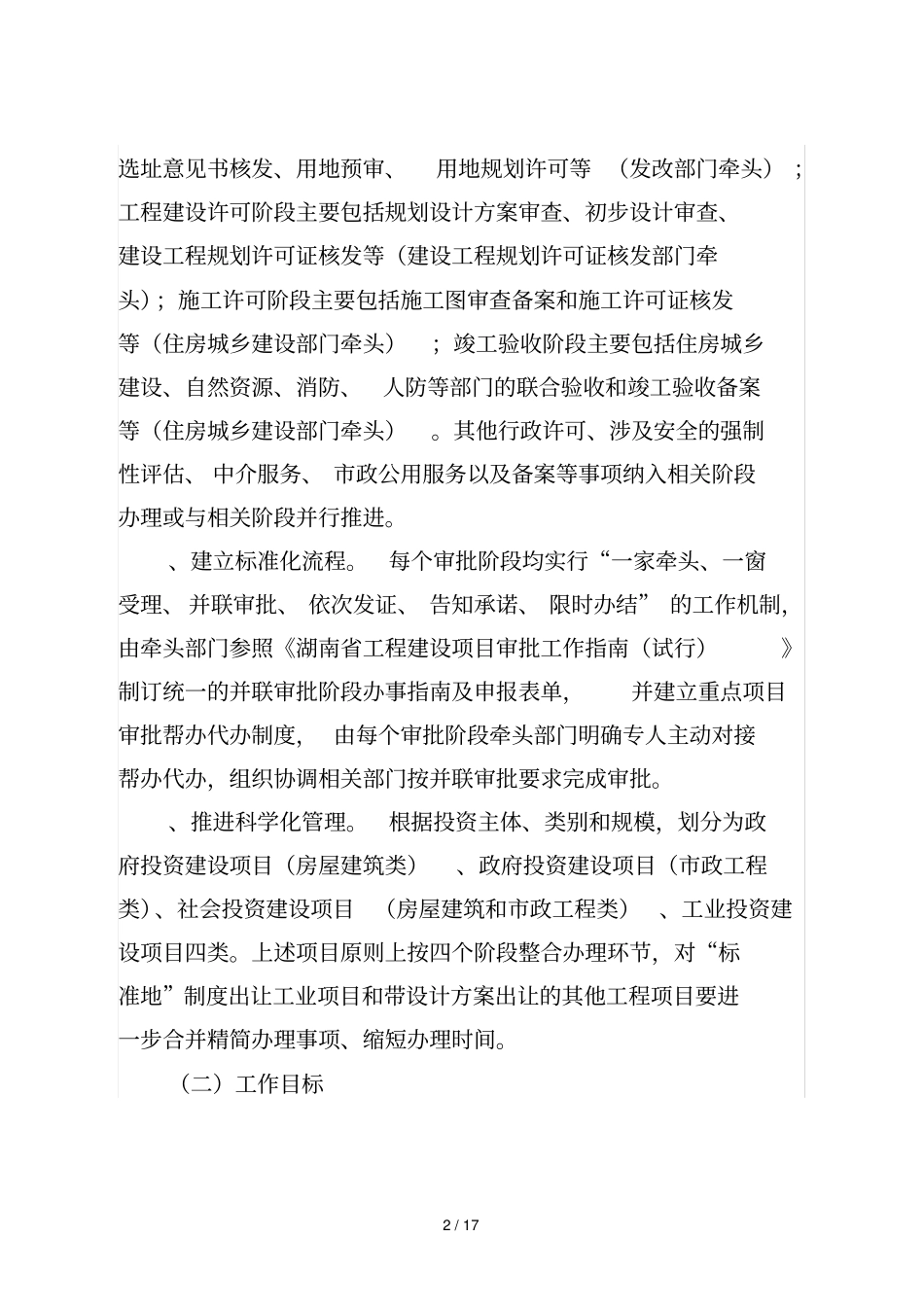 选址意见书核发、用地预审、用地规划许可等（发改部门牵头）；工程建设许可阶段主要包括规划设计方案审查、初步设计审查、建设工程规划许可证核发等（建设工程规划许可证核发部门牵头）；施工许可阶段主要包括施工图审查备案和施工许可证核发等（住房城乡建设部门牵头）；竣工验收阶段主要包括住房城乡建设、自然资源、消防、人防等部门的联合验收和竣工验收备案等（住房城乡建设部门牵头）。其他行政许可、涉及安全的强制性评估、中介服务、市政公用服务以及备案等事项纳入相关阶段办理或与相关阶段并行推进。

、建立标准化流程。每个审批阶段均实行“一家牵头、一窗受理、并联审批、依次发证、告知承诺、限时办结”的工作机制，由牵头部门参照《湖南省工程建设项目审批工作指南（试行）》制订统一的并联审批阶段办事指南及申报表单，并建立重点项目审批帮办代办制度，由每个审批阶段牵头部门明确专人主动对接帮办代办，组织协调相关部门按并联审批要求完成审批。

、推进科学化管理。根据投资主体、类别和规模，划分为政府投资建设项目（房屋建筑类）、政府投资建设项目（市政工程类）、社会投资建设项目（房屋建筑和市政工程类）、工业投资建设项目四类。上述项目原则上按四个阶段整合办理环节，对“标准地”制度出让工业项目和带设计方案出让的其他工程项目要进一步合并精简办理事项、缩短办理时间。

（二）工作目标

2 / 17